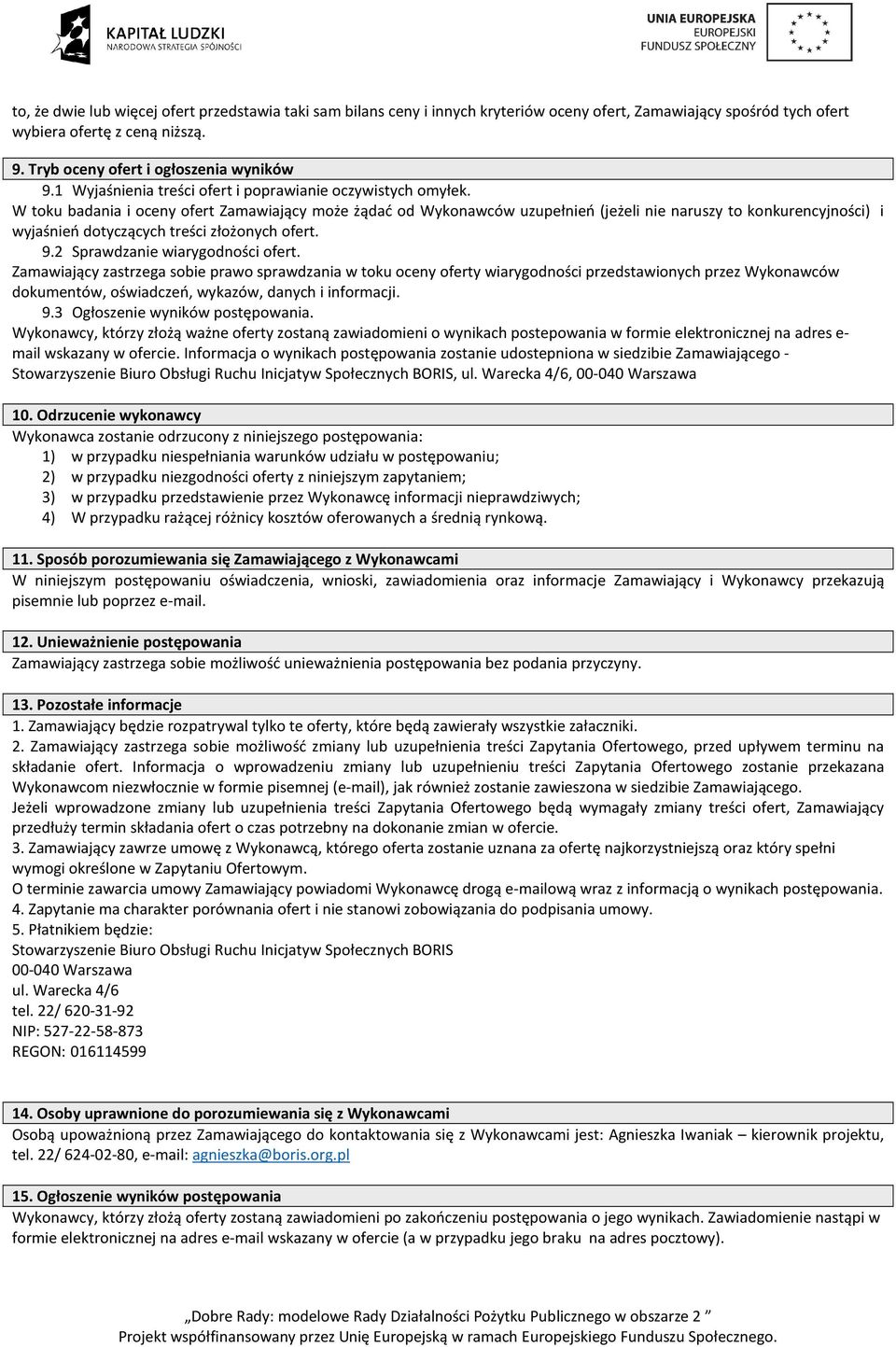 KAPITAŁ LUDZKI
NARODOWA STRATEGIA SPÓJNOŚCI

UNIA EUROPEJSKA
EUROPEJSKI
FUNDUSZ SPOŁECZNY

to, że dwie lub więcej ofert przedstawia taki sam bilans ceny i innych kryteriów oceny ofert, Zamawiający spośród tych ofert wybiera ofertę z ceną niższą.

9. Tryb oceny ofert i ogłoszenia wyników
9.1 Wyjaśnienia treści ofert i poprawianie oczywistych omyłek.
W toku badania i oceny ofert Zamawiający może żądać od Wykonawców uzupełnień (jeżeli nie naruszy to konkurencyjności) i wyjaśnień dotyczących treści złożonych ofert.
9.2 Sprawdzanie wiarygodności ofert.
Zamawiający zastrzega sobie prawo sprawdzania w toku oceny oferty wiarygodności przedstawionych przez Wykonawców dokumentów, oświadczeń, wykazów, danych i informacji.
9.3 Ogłoszenie wyników postępowania.
Wykonawcy, którzy złożą ważne oferty zostaną zawiadomieni o wynikach postepowania w formie elektronicznej na adres e-mail wskazany w ofercie. Informacja o wynikach postępowania zostanie udostepniona w siedzibie Zamawiającego - Stowarzyszenie Biuro Obsługi Ruchu Inicjatyw Społecznych BORIS, ul. Warecka 4/6, 00-040 Warszawa

10. Odrzucenie wykonawcy
Wykonawca zostanie odrzucony z niniejszego postępowania:
1) w przypadku niespełniania warunków udziału w postępowaniu;
2) w przypadku niezgodności oferty z niniejszym zapytaniem;
3) w przypadku przedstawienie przez Wykonawcę informacji nieprawdziwych;
4) W przypadku rażącej różnicy kosztów oferowanych a średnią rynkową.

11. Sposób porozumiewania się Zamawiającego z Wykonawcami
W niniejszym postępowaniu oświadczenia, wnioski, zawiadomienia oraz informacje Zamawiający i Wykonawcy przekazują pisemnie lub poprzez e-mail.

12. Unieważnienie postępowania
Zamawiający zastrzega sobie możliwość unieważnienia postępowania bez podania przyczyny.

13. Pozostałe informacje
1. Zamawiający będzie rozpatrywal tylko te oferty, które będą zawierały wszystkie załaczniki.
2. Zamawiający zastrzega sobie możliwość zmiany lub uzupełnienia treści Zapytania Ofertowego, przed upływem terminu na składanie ofert. Informacja o wprowadzeniu zmiany lub uzupełnieniu treści Zapytania Ofertowego zostanie przekazana Wykonawcom niezwłocznie w formie pisemnej (e-mail), jak również zostanie zawieszona w siedzibie Zamawiającego.
Jeżeli wprowadzone zmiany lub uzupełnienia treści Zapytania Ofertowego będą wymagały zmiany treści ofert, Zamawiający przedłuży termin składania ofert o czas potrzebny na dokonanie zmian w ofercie.
3. Zamawiający zawrze umowę z Wykonawcą, którego oferta zostanie uznana za ofertę najkorzystniejszą oraz który spełni wymogi określone w Zapytaniu Ofertowym.
O terminie zawarcia umowy Zamawiający powiadomi Wykonawcę drogą e-mailową wraz z informacją o wynikach postępowania.
4. Zapytanie ma charakter porównania ofert i nie stanowi zobowiązania do podpisania umowy.
5. Płatnikiem będzie:
Stowarzyszenie Biuro Obsługi Ruchu Inicjatyw Społecznych BORIS
00-040 Warszawa
ul. Warecka 4/6
tel. 22/ 620-31-92
NIP: 527-22-58-873
REGON: 016114599

14. Osoby uprawnione do porozumiewania się z Wykonawcami
Osobą upoważnioną przez Zamawiającego do kontaktowania się z Wykonawcami jest: Agnieszka Iwaniak – kierownik projektu, tel. 22/ 624-02-80, e-mail: agnieszka@boris.org.pl

15. Ogłoszenie wyników postępowania
Wykonawcy, którzy złożą oferty zostaną zawiadomieni po zakończeniu postępowania o jego wynikach. Zawiadomienie nastąpi w formie elektronicznej na adres e-mail wskazany w ofercie (a w przypadku jego braku na adres pocztowy).

„Dobre Rady: modelowe Rady Działalności Pożytku Publicznego w obszarze 2 ”
Projekt współfinansowany przez Unię Europejską w ramach Europejskiego Funduszu Społecznego.